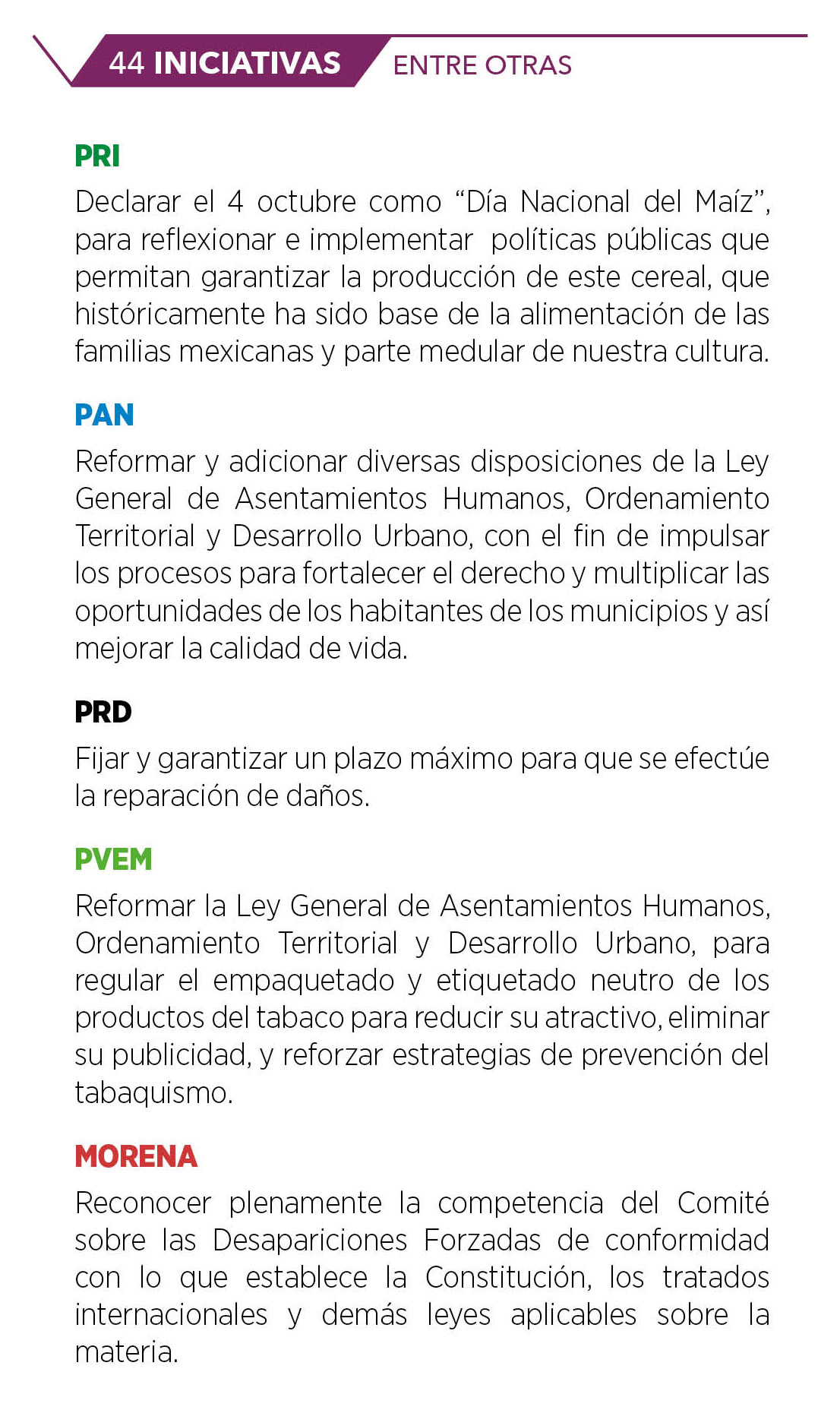 44 INICIATIVAS ENTRE OTRAS

PRI

Declarar el 4 octubre como “Día Nacional del Maíz”, para reflexionar e implementar políticas públicas que permitan garantizar la producción de este cereal, que históricamente ha sido base de la alimentación de las familias mexicanas y parte medular de nuestra cultura.

PAN

Reformar y adicionar diversas disposiciones de la Ley General de Asentamientos Humanos, Ordenamiento Territorial y Desarrollo Urbano, con el fin de impulsar los procesos para fortalecer el derecho y multiplicar las oportunidades de los habitantes de los municipios y así mejorar la calidad de vida.

PRD

Fijar y garantizar un plazo máximo para que se efectúe la reparación de daños.

PVEM

Reformar la Ley General de Asentamientos Humanos, Ordenamiento Territorial y Desarrollo Urbano, para regular el empaquetado y etiquetado neutro de los productos del tabaco para reducir su atractivo, eliminar su publicidad, y reforzar estrategias de prevención del tabaquismo.

MORENA

Reconocer plenamente la competencia del Comité sobre las Desapariciones Forzadas de conformidad con lo que establece la Constitución, los tratados internacionales y demás leyes aplicables sobre la materia.